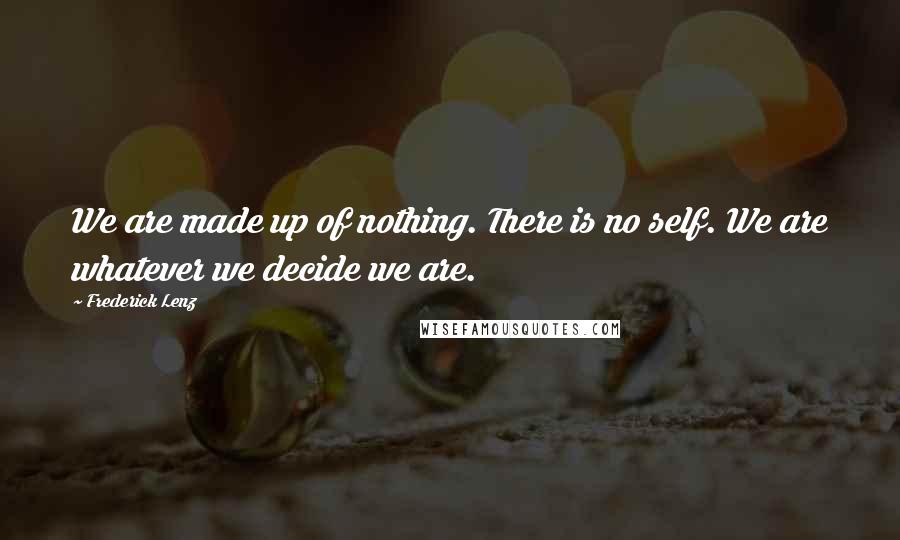 We are made up of nothing. There is no self. We are whatever we decide we are.

~ Frederick Lenz

WISEFAMOUSQUOTES.COM